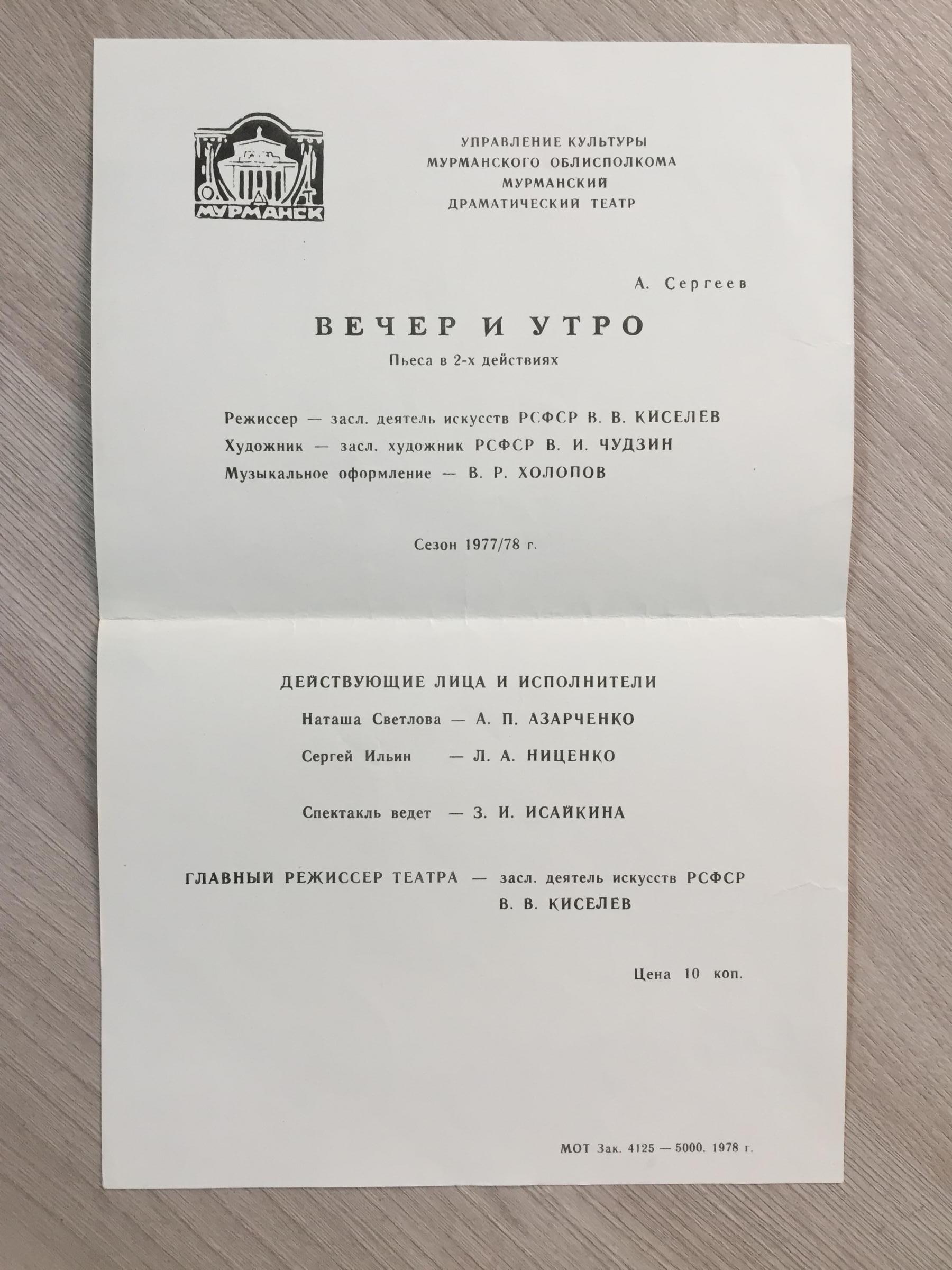 МУРМАНСК

УПРАВЛЕНИЕ КУЛЬТУРЫ
МУРМАНСКОГО ОБЛИСПОЛКОМА
МУРМАНСКИЙ
ДРАМАТИЧЕСКИЙ ТЕАТР

А. Сергеев

ВЕЧЕР И УТРО

Пьеса в 2-х действиях

Режиссер — засл. деятель искусств РСФСР В. В. КИСЕЛЕВ
Художник — засл. художник РСФСР В. И. ЧУДЗИН
Музыкальное оформление — В. Р. ХОЛОПОВ

Сезон 1977/78 г.

ДЕЙСТВУЮЩИЕ ЛИЦА И ИСПОЛНИТЕЛИ

Наташа Светлова — А. П. АЗАРЧЕНКО

Сергей Ильин — Л. А. НИЦЕНКО

Спектакль ведет — З. И. ИСАЙКИНА

ГЛАВНЫЙ РЕЖИССЕР ТЕАТРА — засл. деятель искусств РСФСР В. В. КИСЕЛЕВ

Цена 10 коп.

МОТ Зак. 4125 — 5000. 1978 г.